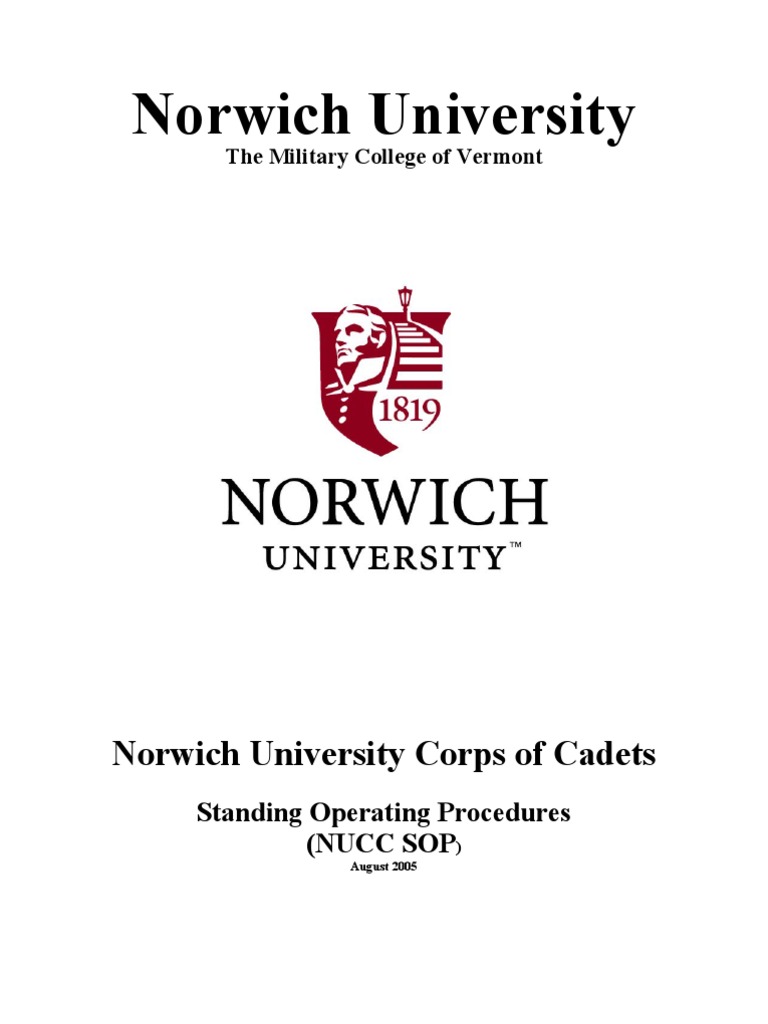 Norwich University
The Military College of Vermont

1819

NORWICH
UNIVERSITY™

Norwich University Corps of Cadets

Standing Operating Procedures
(NUCC SOP)
August 2005